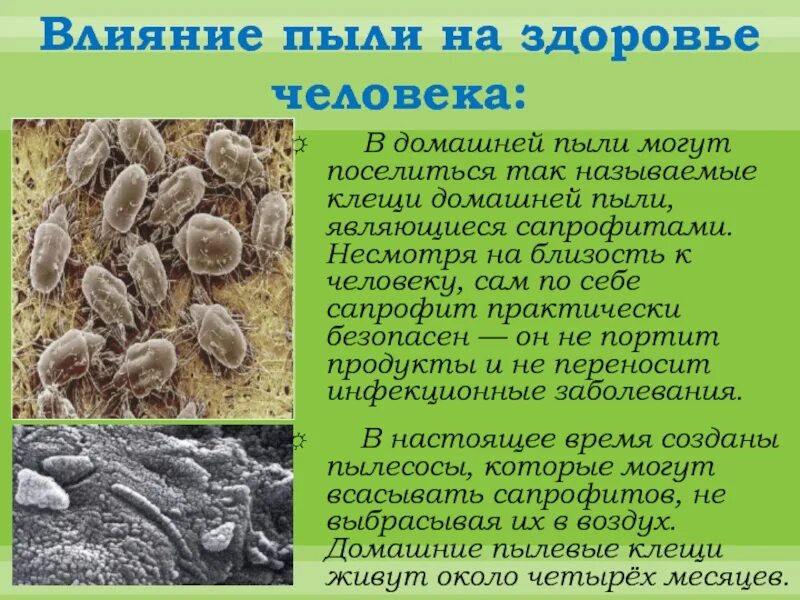 Влияние пыли на здоровье человека:

☼ В домашней пыли могут поселиться так называемые клещи домашней пыли, являющиеся сапрофитами. Несмотря на близость к человеку, сам по себе сапрофит практически безопасен — он не портит продукты и не переносит инфекционные заболевания.

☼ В настоящее время созданы пылесосы, которые могут всасывать сапрофитов, не выбрасывая их в воздух. Домашние пылевые клещи живут около четырёх месяцев.